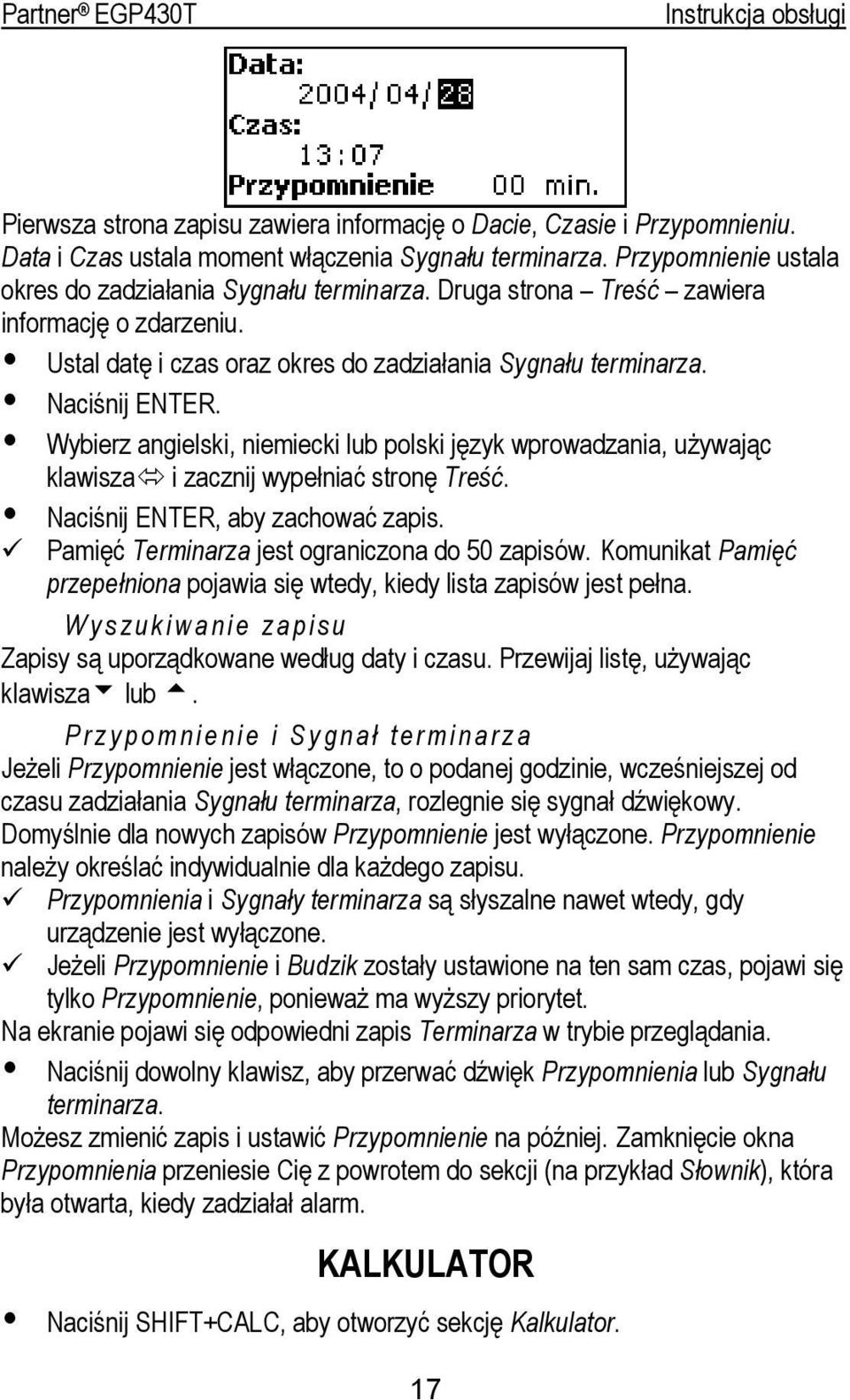 Partner® EGP430T Instrukcja obsługi

Data:
2004/04/28
Czas:
13:07
Przypomnienie 00 min.

Pierwsza strona zapisu zawiera informację o Dacie, Czasie i Przypomnieniu. Data i Czas ustala moment włączenia Sygnału terminarza. Przypomnienie ustala okres do zadziałania Sygnału terminarza. Druga strona – Treść – zawiera informację o zdarzeniu.

• Ustal datę i czas oraz okres do zadziałania Sygnału terminarza.
• Naciśnij ENTER.
• Wybierz angielski, niemiecki lub polski język wprowadzania, używając klawisza ⇔ i zacznij wypełniać stronę Treść.
• Naciśnij ENTER, aby zachować zapis.
✓ Pamięć Terminarza jest ograniczona do 50 zapisów. Komunikat Pamięć przepełniona pojawia się wtedy, kiedy lista zapisów jest pełna.

Wyszukiwanie zapisu

Zapisy są uporządkowane według daty i czasu. Przewijaj listę, używając klawisza ▼ lub ▲.

Przypomnienie i Sygnał terminarza

Jeżeli Przypomnienie jest włączone, to o podanej godzinie, wcześniejszej od czasu zadziałania Sygnału terminarza, rozlegnie się sygnał dźwiękowy. Domyślnie dla nowych zapisów Przypomnienie jest wyłączone. Przypomnienie należy określać indywidualnie dla każdego zapisu.

✓ Przypomnienia i Sygnały terminarza są słyszalne nawet wtedy, gdy urządzenie jest wyłączone.
✓ Jeżeli Przypomnienie i Budzik zostały ustawione na ten sam czas, pojawi się tylko Przypomnienie, ponieważ ma wyższy priorytet.

Na ekranie pojawi się odpowiedni zapis Terminarza w trybie przeglądania.

• Naciśnij dowolny klawisz, aby przerwać dźwięk Przypomnienia lub Sygnału terminarza.

Możesz zmienić zapis i ustawić Przypomnienie na później. Zamknięcie okna Przypomnienia przeniesie Cię z powrotem do sekcji (na przykład Słownik), która była otwarta, kiedy zadziałał alarm.

KALKULATOR

• Naciśnij SHIFT+CALC, aby otworzyć sekcję Kalkulator.

17